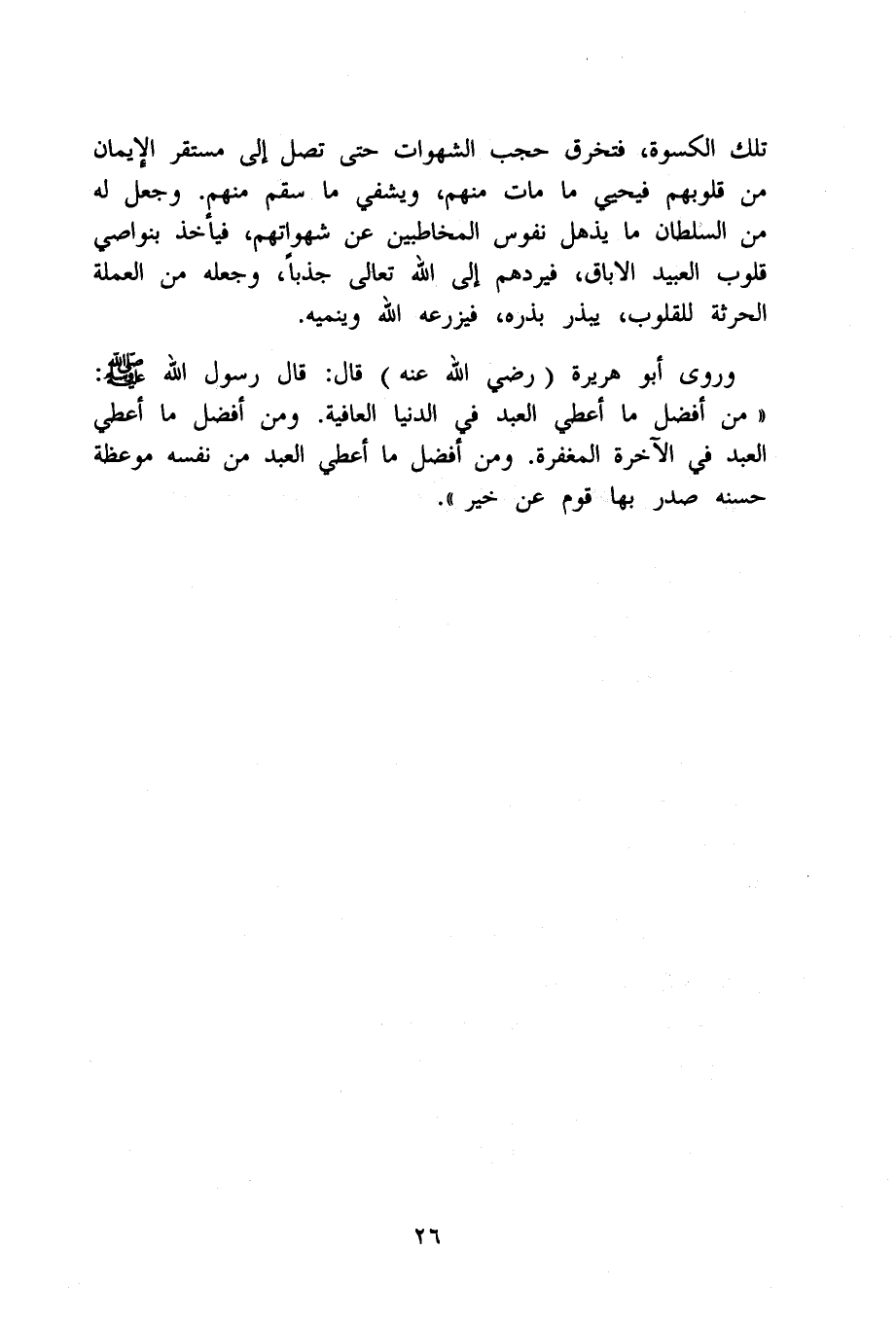 تلك الكسوة، فتخرق حجب الشهوات حتى تصل إلى مستقر الإيمان من قلوبهم فيحيي ما مات منهم، ويشفي ما سقم منهم. وجعل له من السلطان ما يذهل نفوس المخاطبين عن شهواتهم، فيأخذ بنواصي قلوب العبيد الاباق، فيردهم إلى الله تعالى جذباً، وجعله من العملة الحرثة للقلوب، يبذر بذره، فيزرعه الله وينميه.

وروى أبو هريرة ( رضي الله عنه ) قال: قال رسول الله ﷺ: « من أفضل ما أعطي العبد في الدنيا العافية. ومن أفضل ما أعطي العبد في الآخرة المغفرة. ومن أفضل ما أعطي العبد من نفسه موعظة حسنه صدر بها قوم عن خير ».

٢٦